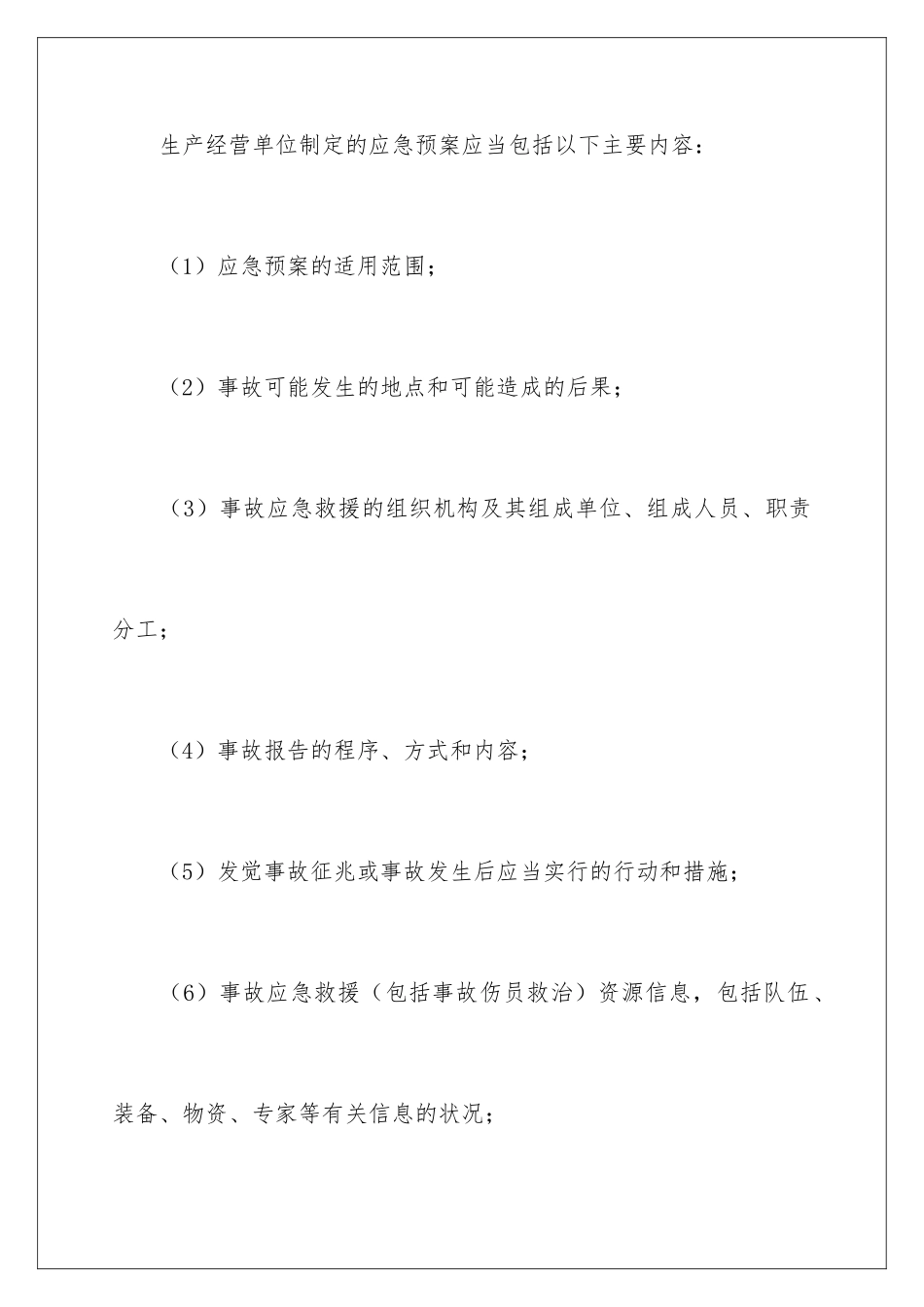 生产经营单位制定的应急预案应当包括以下主要内容：

（1）应急预案的适用范围；

（2）事故可能发生的地点和可能造成的后果；

（3）事故应急救援的组织机构及其组成单位、组成人员、职责分工；

（4）事故报告的程序、方式和内容；

（5）发觉事故征兆或事故发生后应当实行的行动和措施；

（6）事故应急救援（包括事故伤员救治）资源信息，包括队伍、装备、物资、专家等有关信息的状况；